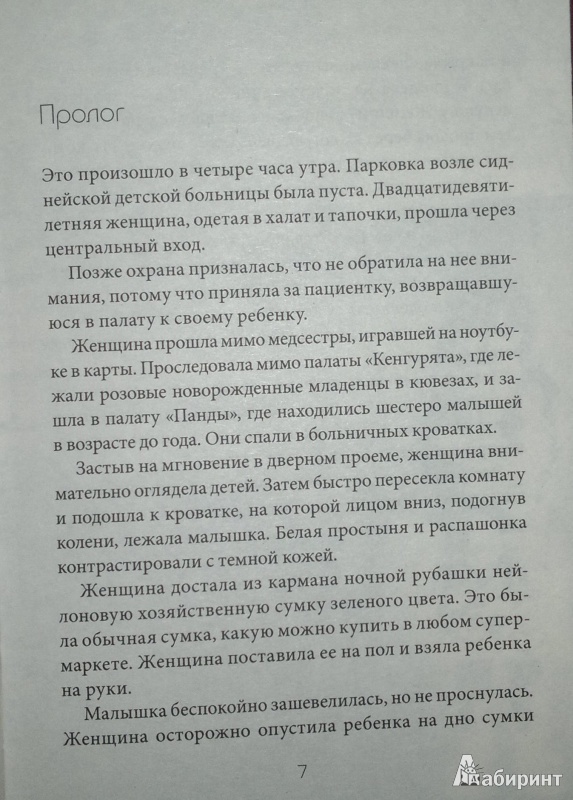 Пролог

Это произошло в четыре часа утра. Парковка возле сиднейской детской больницы была пуста. Двадцатидевятилетняя женщина, одетая в халат и тапочки, прошла через центральный вход.

Позже охрана призналась, что не обратила на нее внимания, потому что приняла за пациентку, возвращавшуюся в палату к своему ребенку.

Женщина прошла мимо медсестры, игравшей на ноутбуке в карты. Проследовала мимо палаты «Кенгурята», где лежали розовые новорожденные младенцы в кювезах, и зашла в палату «Панды», где находились шестеро малышей в возрасте до года. Они спали в больничных кроватках.

Застыв на мгновение в дверном проеме, женщина внимательно оглядела детей. Затем быстро пересекла комнату и подошла к кроватке, на которой лицом вниз, подогнув колени, лежала малышка. Белая простыня и распашонка контрастировали с темной кожей.

Женщина достала из кармана ночной рубашки нейлоновую хозяйственную сумку зеленого цвета. Это была обычная сумка, какую можно купить в любом супермаркете. Женщина поставила ее на пол и взяла ребенка на руки.

Малышка беспокойно зашевелилась, но не проснулась. Женщина осторожно опустила ребенка на дно сумки

7

Лабиринт